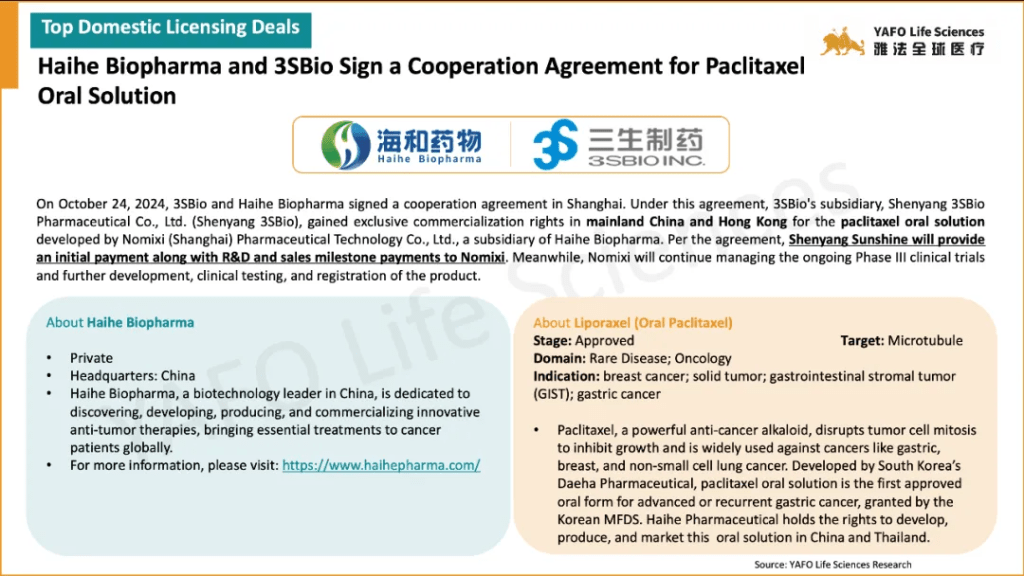 Top Domestic Licensing Deals

YAFO Life Sciences
雅法全球医疗

Haihe Biopharma and 3SBio Sign a Cooperation Agreement for Paclitaxel Oral Solution

海和药物
Haihe Biopharma

三生制药
3SBIO INC.

On October 24, 2024, 3SBio and Haihe Biopharma signed a cooperation agreement in Shanghai. Under this agreement, 3SBio's subsidiary, Shenyang 3SBio Pharmaceutical Co., Ltd. (Shenyang 3SBio), gained exclusive commercialization rights in mainland China and Hong Kong for the paclitaxel oral solution developed by Nomixi (Shanghai) Pharmaceutical Technology Co., Ltd., a subsidiary of Haihe Biopharma. Per the agreement, Shenyang Sunshine will provide an initial payment along with R&D and sales milestone payments to Nomixi. Meanwhile, Nomixi will continue managing the ongoing Phase III clinical trials and further development, clinical testing, and registration of the product.

About Haihe Biopharma

• Private
• Headquarters: China
• Haihe Biopharma, a biotechnology leader in China, is dedicated to discovering, developing, producing, and commercializing innovative anti-tumor therapies, bringing essential treatments to cancer patients globally.
• For more information, please visit: https://www.haihepharma.com/

About Liporaxel (Oral Paclitaxel)
Stage: Approved
Target: Microtubule
Domain: Rare Disease; Oncology
Indication: breast cancer; solid tumor; gastrointestinal stromal tumor (GIST); gastric cancer

• Paclitaxel, a powerful anti-cancer alkaloid, disrupts tumor cell mitosis to inhibit growth and is widely used against cancers like gastric, breast, and non-small cell lung cancer. Developed by South Korea's Daeha Pharmaceutical, paclitaxel oral solution is the first approved oral form for advanced or recurrent gastric cancer, granted by the Korean MFDS. Haihe Pharmaceutical holds the rights to develop, produce, and market this oral solution in China and Thailand.

Source: YAFO Life Sciences Research

YAFO Life Sciences